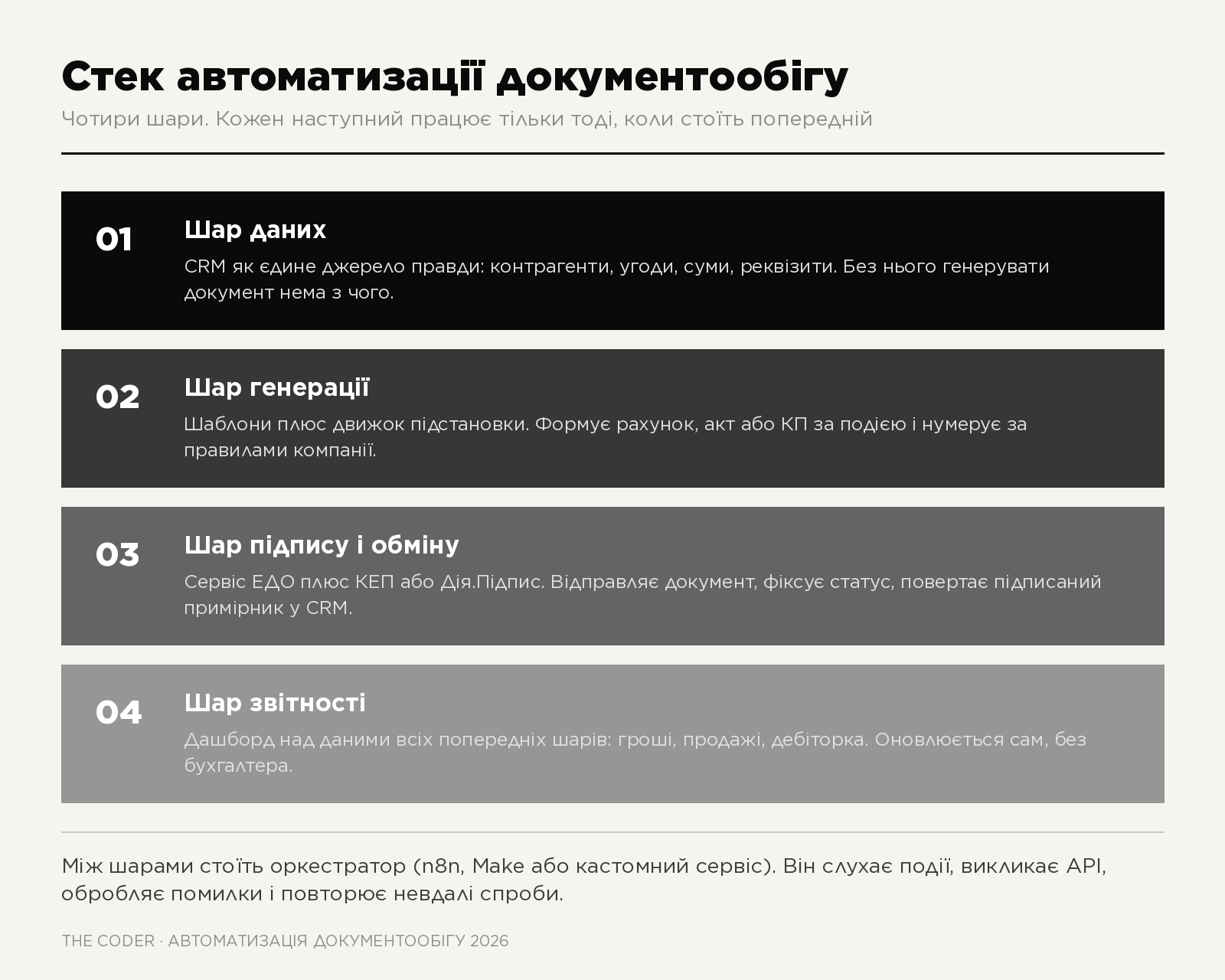 Стек автоматизації документообігу

Чотири шари. Кожен наступний працює тільки тоді, коли стоїть попередній

01

Шар даних

CRM як єдине джерело правди: контрагенти, угоди, суми, реквізити. Без нього генерувати документ нема з чого.

02

Шар генерації

Шаблони плюс движок підстановки. Формує рахунок, акт або КП за подією і нумерує за правилами компанії.

03

Шар підпису і обміну

Сервіс ЕДО плюс КЕП або Дія.Підпис. Відправляє документ, фіксує статус, повертає підписаний примірник у CRM.

04

Шар звітності

Дашборд над даними всіх попередніх шарів: гроші, продажі, дебіторка. Оновлюється сам, без бухгалтера.

Між шарами стоїть оркестратор (n8n, Make або кастомний сервіс). Він слухає події, викликає API, обробляє помилки і повторює невдалі спроби.

THE CODER · АВТОМАТИЗАЦІЯ ДОКУМЕНТООБІГУ 2026